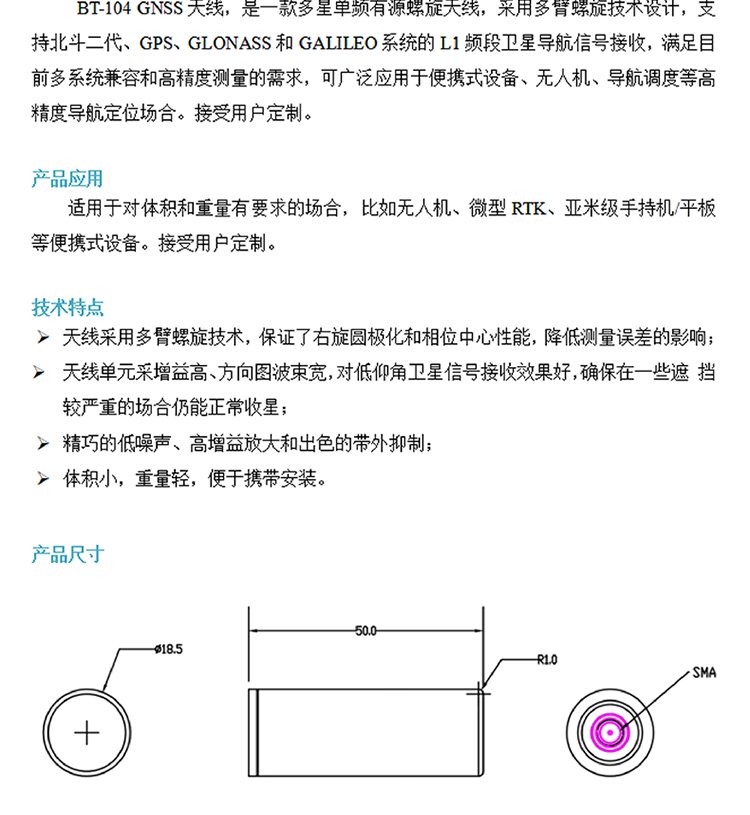 BT-104 GNSS 天线，是一款多星单频有源螺旋天线，采用多臂螺旋技术设计，支持北斗二代、GPS、GLONASS 和 GALILEO 系统的 L1 频段卫星导航信号接收，满足目前多系统兼容和高精度测量的需求，可广泛应用于便携式设备、无人机、导航调度等高精度导航定位场合。接受用户定制。

产品应用

适用于对体积和重量有要求的场合，比如无人机、微型 RTK、亚米级手持机/平板等便携式设备。接受用户定制。

技术特点

➢ 天线采用多臂螺旋技术，保证了右旋圆极化和相位中心性能，降低测量误差的影响；

➢ 天线单元采增益高、方向图波束宽，对低仰角卫星信号接收效果好，确保在一些遮 挡较严重的场合仍能正常收星；

➢ 精巧的低噪声、高增益放大和出色的带外抑制；

➢ 体积小，重量轻，便于携带安装。

产品尺寸

ø18.5

50.0

R1.0

SMA